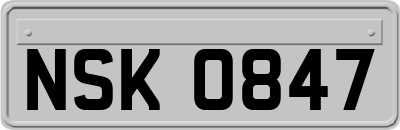 NSK 0847